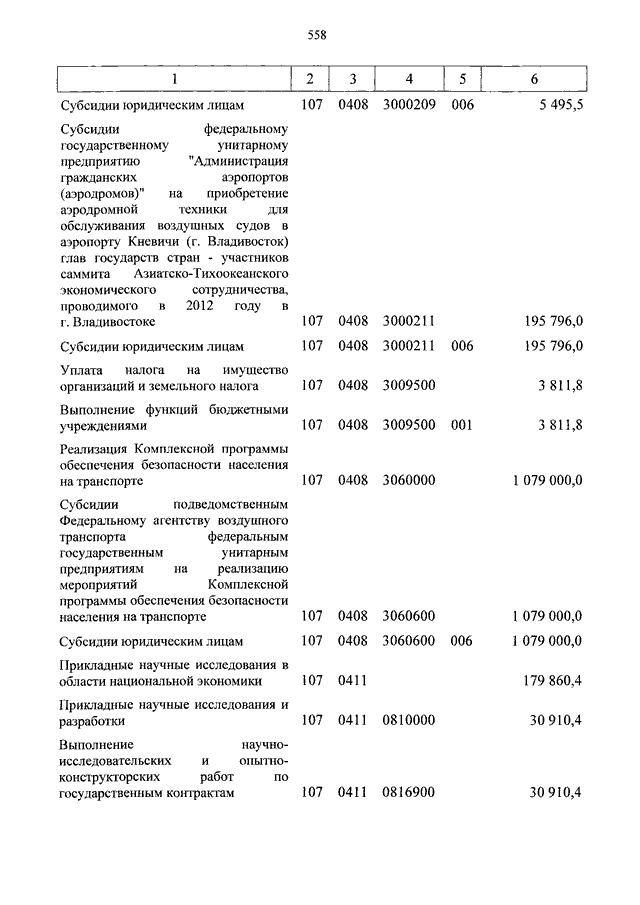 558

| 1 | 2 | 3 | 4 | 5 | 6 |
|---|---|---|---|---|---|
| Субсидии юридическим лицам | 107 | 0408 | 3000209 | 006 | 5 495,5 |
| Субсидии федеральному государственному унитарному предприятию "Администрация гражданских аэропортов (аэродромов)" на приобретение аэродромной техники для обслуживания воздушных судов в аэропорту Кневичи (г. Владивосток) глав государств стран - участников саммита Азиатско-Тихоокеанского экономического сотрудничества, проводимого в 2012 году в г. Владивостоке | 107 | 0408 | 3000211 | | 195 796,0 |
| Субсидии юридическим лицам | 107 | 0408 | 3000211 | 006 | 195 796,0 |
| Уплата налога на имущество организаций и земельного налога | 107 | 0408 | 3009500 | | 3 811,8 |
| Выполнение функций бюджетными учреждениями | 107 | 0408 | 3009500 | 001 | 3 811,8 |
| Реализация Комплексной программы обеспечения безопасности населения на транспорте | 107 | 0408 | 3060000 | | 1 079 000,0 |
| Субсидии подведомственным Федеральному агентству воздушного транспорта федеральным государственным унитарным предприятиям на реализацию мероприятий Комплексной программы обеспечения безопасности населения на транспорте | 107 | 0408 | 3060600 | | 1 079 000,0 |
| Субсидии юридическим лицам | 107 | 0408 | 3060600 | 006 | 1 079 000,0 |
| Прикладные научные исследования в области национальной экономики | 107 | 0411 | | | 179 860,4 |
| Прикладные научные исследования и разработки | 107 | 0411 | 0810000 | | 30 910,4 |
| Выполнение научно-исследовательских и опытно-конструкторских работ по государственным контрактам | 107 | 0411 | 0816900 | | 30 910,4 |